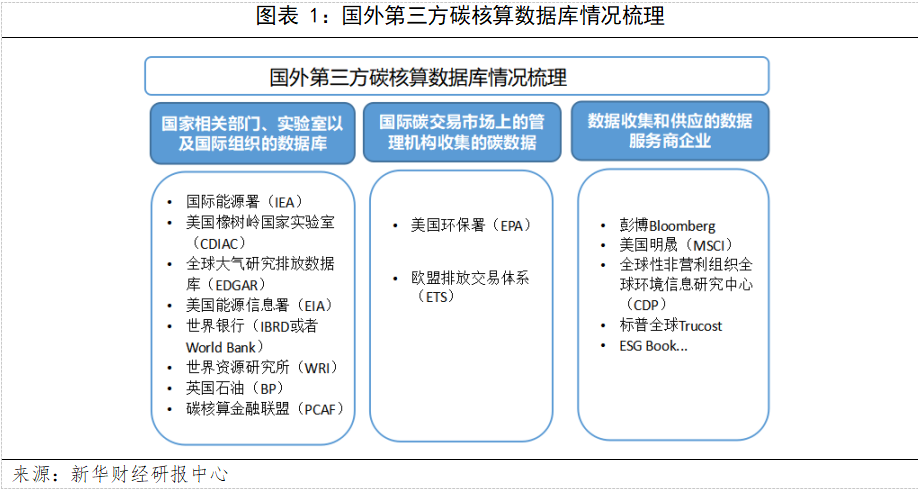 图表 1：国外第三方碳核算数据库情况梳理

国外第三方碳核算数据库情况梳理

国家相关部门、实验室以及国际组织的数据库

- 国际能源署（IEA）
- 美国橡树岭国家实验室（CDIAC）
- 全球大气研究排放数据库（EDGAR）
- 美国能源信息署（EIA）
- 世界银行（IBRD或者World Bank）
- 世界资源研究所（WRI）
- 英国石油（BP）
- 碳核算金融联盟（PCAF）

国际碳交易市场上的管理机构收集的碳数据

- 美国环保署（EPA）
- 欧盟排放交易体系（ETS）

数据收集和供应的数据服务商企业

- 彭博Bloomberg
- 美国明晟（MSCI）
- 全球性非营利组织全球环境信息研究中心（CDP）
- 标普全球Trucost
- ESG Book...

来源：新华财经研报中心